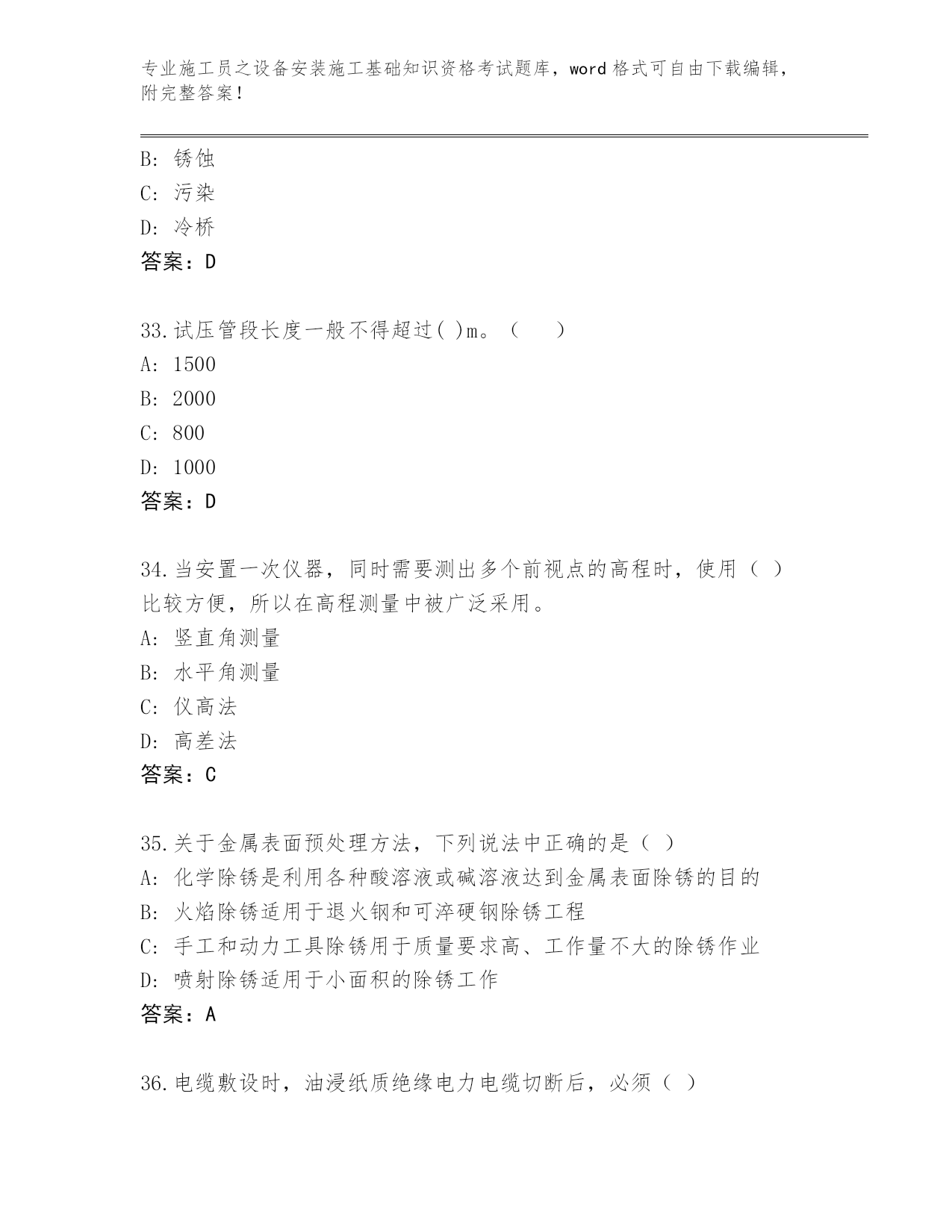 专业施工员之设备安装施工基础知识资格考试题库，word 格式可自由下载编辑，附完整答案！

B：锈蚀
C：污染
D：冷桥
答案：D

33.试压管段长度一般不得超过( )m。（　　）
A：1500
B：2000
C：800
D：1000
答案：D

34.当安置一次仪器，同时需要测出多个前视点的高程时，使用（ ）比较方便，所以在高程测量中被广泛采用。
A：竖直角测量
B：水平角测量
C：仪高法
D：高差法
答案：C

35.关于金属表面预处理方法，下列说法中正确的是（ ）
A：化学除锈是利用各种酸溶液或碱溶液达到金属表面除锈的目的
B：火焰除锈适用于退火钢和可淬硬钢除锈工程
C：手工和动力工具除锈用于质量要求高、工作量不大的除锈作业
D：喷射除锈适用于小面积的除锈工作
答案：A

36.电缆敷设时，油浸纸质绝缘电力电缆切断后，必须（ ）